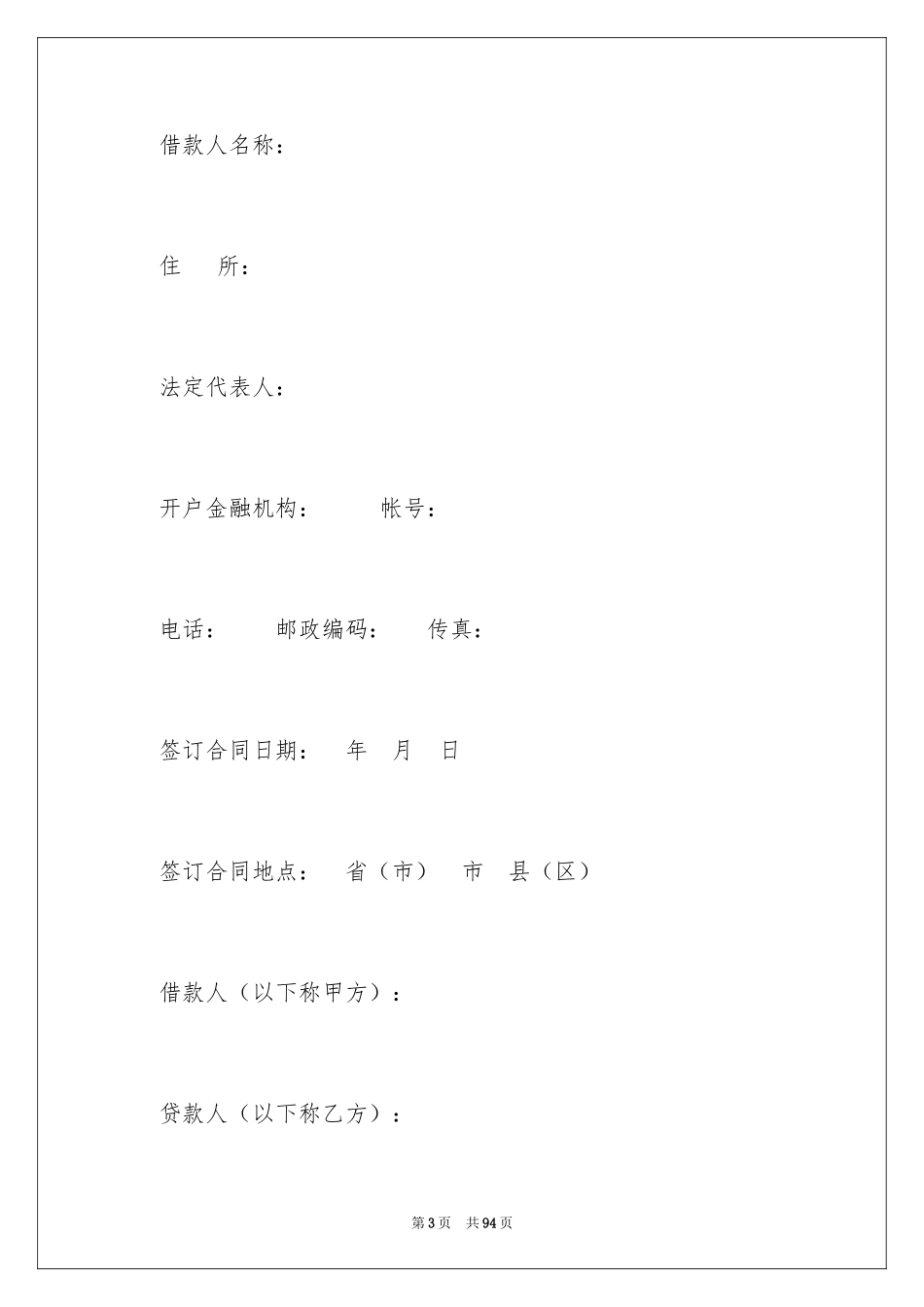 借款人名称：

住　所：

法定代表人：

开户金融机构：　　帐号：

电话：　　邮政编码：　　传真：

签订合同日期：　年　月　日

签订合同地点：　省（市）　市　县（区）

借款人（以下称甲方）：

贷款人（以下称乙方）：

第3页　共94页